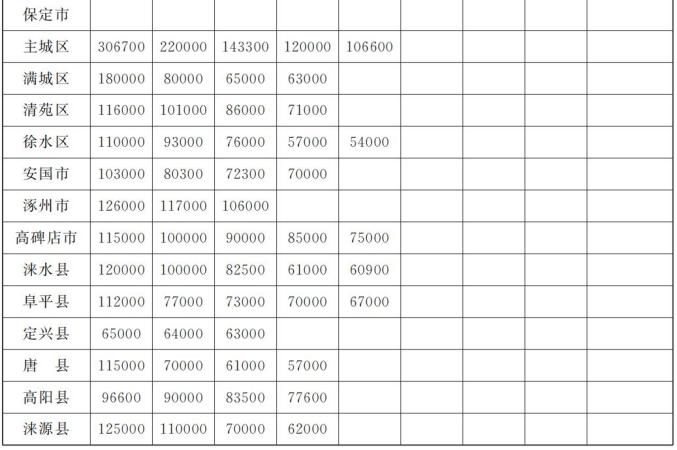 | 保定市 | | | | | | | | | |
|---|---|---|---|---|---|---|---|---|---|
| 主城区 | 306700 | 220000 | 143300 | 120000 | 106600 | | | | |
| 满城区 | 180000 | 80000 | 65000 | 63000 | | | | | |
| 清苑区 | 116000 | 101000 | 86000 | 71000 | | | | | |
| 徐水区 | 110000 | 93000 | 76000 | 57000 | 54000 | | | | |
| 安国市 | 103000 | 80300 | 72300 | 70000 | | | | | |
| 涿州市 | 126000 | 117000 | 106000 | | | | | | |
| 高碑店市 | 115000 | 100000 | 90000 | 85000 | 75000 | | | | |
| 涞水县 | 120000 | 100000 | 82500 | 61000 | 60900 | | | | |
| 阜平县 | 112000 | 77000 | 73000 | 70000 | 67000 | | | | |
| 定兴县 | 65000 | 64000 | 63000 | | | | | | |
| 唐　县 | 115000 | 70000 | 61000 | 57000 | | | | | |
| 高阳县 | 96600 | 90000 | 83500 | 77600 | | | | | |
| 涞源县 | 125000 | 110000 | 70000 | 62000 | | | | | |